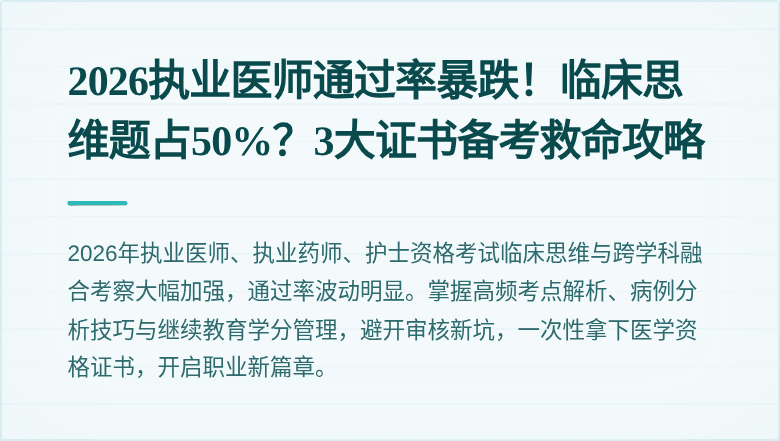 2026执业医师通过率暴跌！临床思维题占50%？3大证书备考救命攻略

2026年执业医师、执业药师、护士资格考试临床思维与跨学科融合考察大幅加强，通过率波动明显。掌握高频考点解析、病例分析技巧与继续教育学分管理，避开审核新坑，一次性拿下医学资格证书，开启职业新篇章。